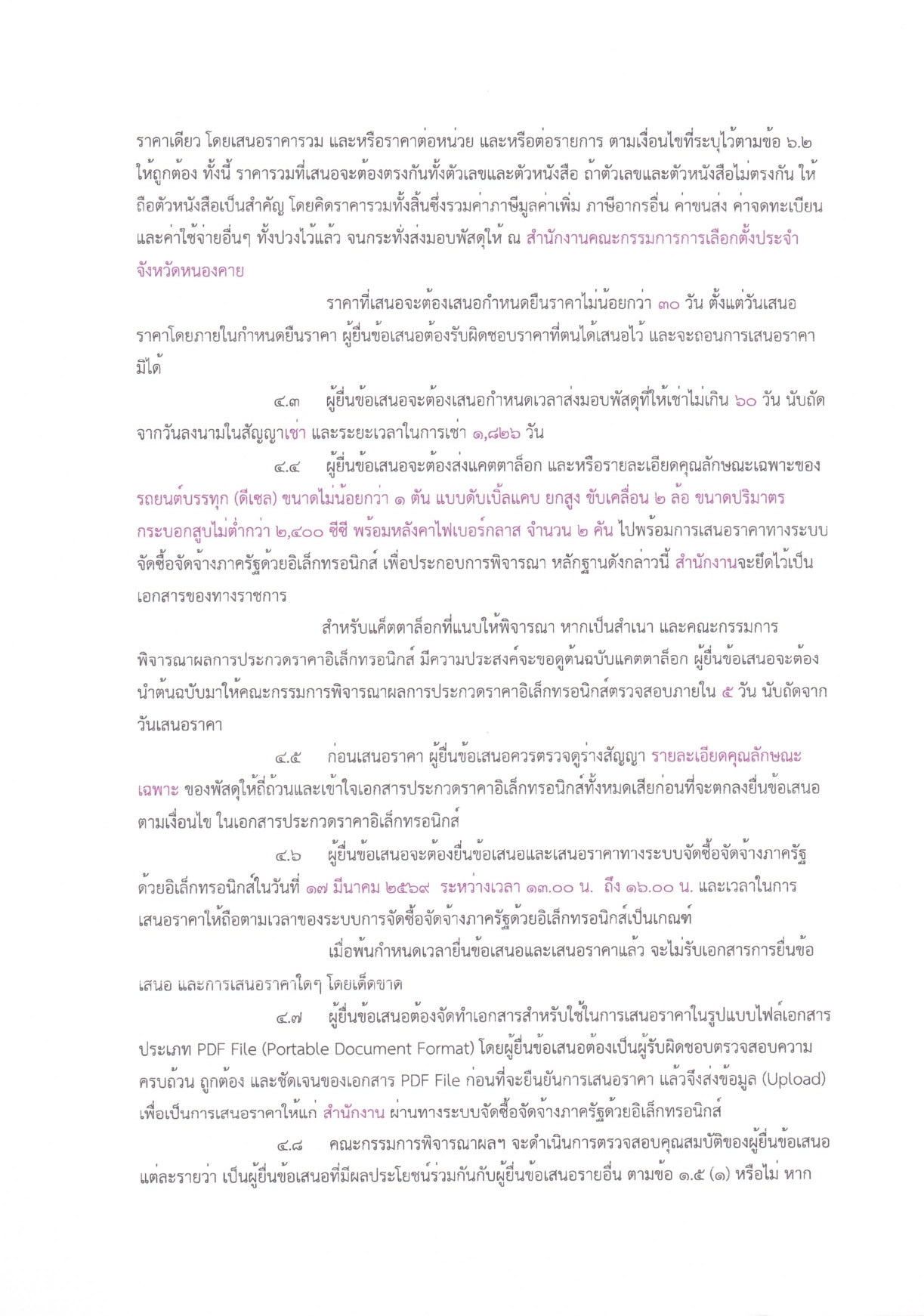 ราคาเดียว โดยเสนอราคารวม และหรือราคาต่อหน่วย และหรือต่อรายการ ตามเงื่อนไขที่ระบุไว้ตามข้อ ๖.๒ ให้ถูกต้อง ทั้งนี้ ราคารวมที่เสนอจะต้องตรงกันทั้งตัวเลขและตัวหนังสือ ถ้าตัวเลขและตัวหนังสือไม่ตรงกัน ให้ถือตัวหนังสือเป็นสำคัญ โดยคิดราคารวมทั้งสิ้นซึ่งรวมค่าภาษีมูลค่าเพิ่ม ภาษีอากรอื่น ค่าขนส่ง ค่าจดทะเบียน และค่าใช้จ่ายอื่นๆ ทั้งปวงไว้แล้ว จนกระทั่งส่งมอบพัสดุให้ ณ สำนักงานคณะกรรมการการเลือกตั้งประจำจังหวัดหนองคาย

ราคาที่เสนอจะต้องเสนอกำหนดยืนราคาไม่น้อยกว่า ๓๐ วัน ตั้งแต่วันเสนอราคาโดยภายในกำหนดยืนราคา ผู้ยื่นข้อเสนอต้องรับผิดชอบราคาที่ตนได้เสนอไว้ และจะถอนการเสนอราคามิได้

๔.๓ ผู้ยื่นข้อเสนอจะต้องเสนอกำหนดเวลาส่งมอบพัสดุที่ให้เช่าไม่เกิน ๖๐ วัน นับถัดจากวันลงนามในสัญญาเช่า และระยะเวลาในการเช่า ๑,๘๒๖ วัน

๔.๔ ผู้ยื่นข้อเสนอจะต้องส่งแคตตาล็อก และหรือรายละเอียดคุณลักษณะเฉพาะของ รถยนต์บรรทุก (ดีเซล) ขนาดไม่น้อยกว่า ๑ ตัน แบบดับเบิ้ลแคบ ยกสูง ขับเคลื่อน ๒ ล้อ ขนาดปริมาตรกระบอกสูบไม่ต่ำกว่า ๒,๔๐๐ ซีซี พร้อมหลังคาไฟเบอร์กลาส จำนวน ๒ คัน ไปพร้อมการเสนอราคาทางระบบจัดซื้อจัดจ้างภาครัฐด้วยอิเล็กทรอนิกส์ เพื่อประกอบการพิจารณา หลักฐานดังกล่าวนี้ สำนักงานจะยึดไว้เป็นเอกสารของทางราชการ

สำหรับแค็ตตาล็อกที่แนบให้พิจารณา หากเป็นสำเนา และคณะกรรมการพิจารณาผลการประกวดราคาอิเล็กทรอนิกส์ มีความประสงค์จะขอดูต้นฉบับแคตตาล็อก ผู้ยื่นข้อเสนอจะต้องนำต้นฉบับมาให้คณะกรรมการพิจารณาผลการประกวดราคาอิเล็กทรอนิกส์ตรวจสอบภายใน ๕ วัน นับถัดจากวันเสนอราคา

๔.๕ ก่อนเสนอราคา ผู้ยื่นข้อเสนอควรตรวจดูร่างสัญญา รายละเอียดคุณลักษณะเฉพาะ ของพัสดุให้ถี่ถ้วนและเข้าใจเอกสารประกวดราคาอิเล็กทรอนิกส์ทั้งหมดเสียก่อนที่จะตกลงยื่นข้อเสนอตามเงื่อนไข ในเอกสารประกวดราคาอิเล็กทรอนิกส์

๔.๖ ผู้ยื่นข้อเสนอจะต้องยื่นข้อเสนอและเสนอราคาทางระบบจัดซื้อจัดจ้างภาครัฐด้วยอิเล็กทรอนิกส์ในวันที่ ๑๗ มีนาคม ๒๕๖๙ ระหว่างเวลา ๑๓.๐๐ น. ถึง ๑๖.๐๐ น. และเวลาในการเสนอราคาให้ถือตามเวลาของระบบการจัดซื้อจัดจ้างภาครัฐด้วยอิเล็กทรอนิกส์เป็นเกณฑ์

เมื่อพ้นกำหนดเวลายื่นข้อเสนอและเสนอราคาแล้ว จะไม่รับเอกสารการยื่นข้อเสนอ และการเสนอราคาใดๆ โดยเด็ดขาด

๔.๗ ผู้ยื่นข้อเสนอต้องจัดทำเอกสารสำหรับใช้ในการเสนอราคาในรูปแบบไฟล์เอกสารประเภท PDF File (Portable Document Format) โดยผู้ยื่นข้อเสนอต้องเป็นผู้รับผิดชอบตรวจสอบความครบถ้วน ถูกต้อง และชัดเจนของเอกสาร PDF File ก่อนที่จะยืนยันการเสนอราคา แล้วจึงส่งข้อมูล (Upload) เพื่อเป็นการเสนอราคาให้แก่ สำนักงาน ผ่านทางระบบจัดซื้อจัดจ้างภาครัฐด้วยอิเล็กทรอนิกส์

๔.๘ คณะกรรมการพิจารณาผลฯ จะดำเนินการตรวจสอบคุณสมบัติของผู้ยื่นข้อเสนอแต่ละรายว่า เป็นผู้ยื่นข้อเสนอที่มีผลประโยชน์ร่วมกันกับผู้ยื่นข้อเสนอรายอื่น ตามข้อ ๑.๕ (๑) หรือไม่ หาก